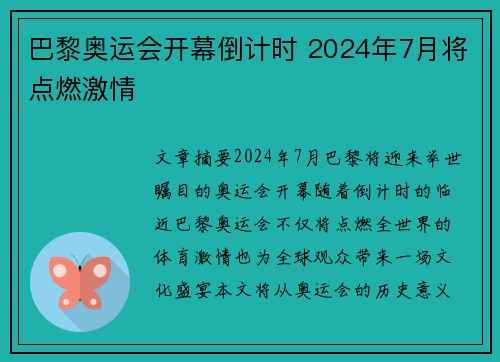 巴黎奥运会开幕倒计时 2024年7月将点燃激情

文章摘要2024年7月巴黎将迎来举世瞩目的奥运会开幕随着倒计时的临近巴黎奥运会不仅将点燃全世界的体育激情也为全球观众带来一场文化盛宴本文将从奥运会的历史意义